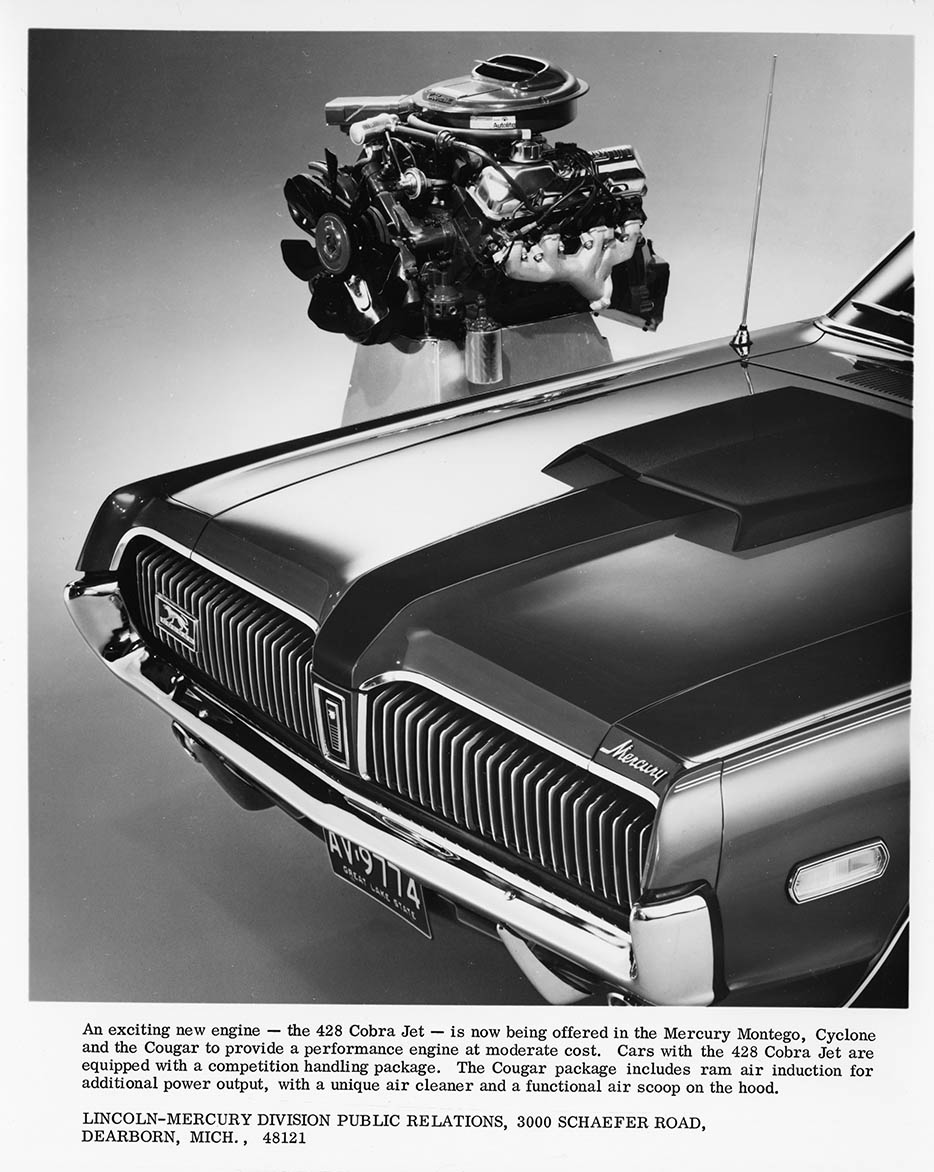 Mercury

AV 9774
GREAT LAKE STATE

An exciting new engine — the 428 Cobra Jet — is now being offered in the Mercury Montego, Cyclone and the Cougar to provide a performance engine at moderate cost. Cars with the 428 Cobra Jet are equipped with a competition handling package. The Cougar package includes ram air induction for additional power output, with a unique air cleaner and a functional air scoop on the hood.

LINCOLN-MERCURY DIVISION PUBLIC RELATIONS, 3000 SCHAEFER ROAD,
DEARBORN, MICH., 48121